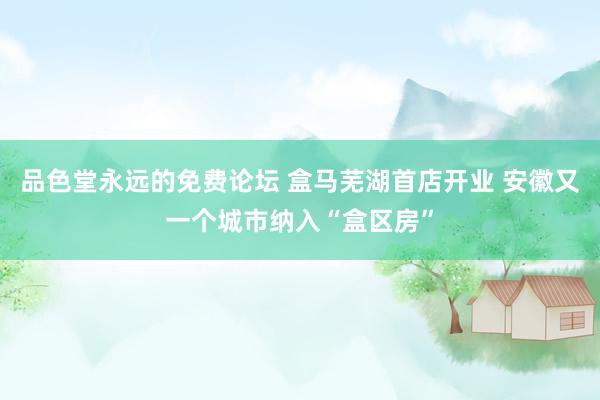 品色堂永远的免费论坛 盒马芜湖首店开业 安徽又一个城市纳入“盒区房”